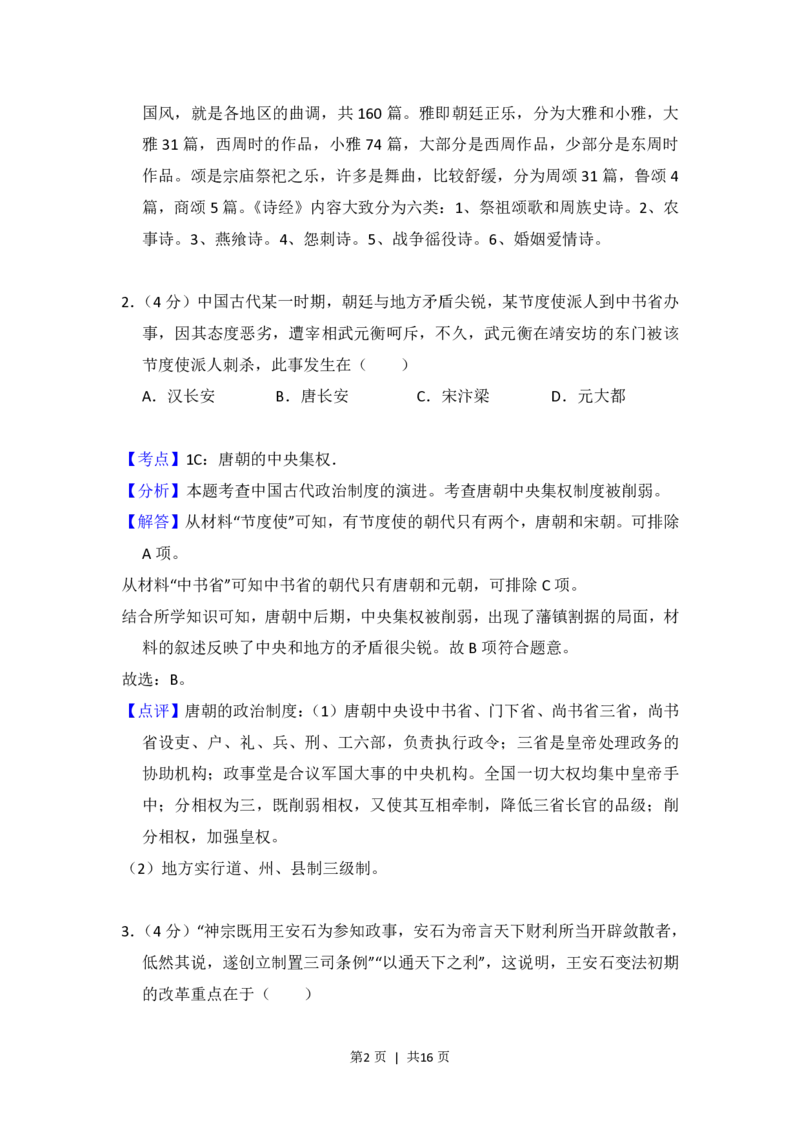 国风，就是各地区的曲调，共160篇。雅即朝廷正乐，分为大雅和小雅，大雅31篇，西周时的作品，小雅74篇，大部分是西周作品，少部分是东周时作品。颂是宗庙祭祀之乐，许多是舞曲，比较舒缓，分为周颂31篇，鲁颂4篇，商颂5篇。《诗经》内容大致分为六类：1、祭祖颂歌和周族史诗。2、农事诗。3、燕飨诗。4、怨刺诗。5、战争徭役诗。6、婚姻爱情诗。

2.（4分）中国古代某一时期，朝廷与地方矛盾尖锐，某节度使派人到中书省办事，因其态度恶劣，遭宰相武元衡呵斥，不久，武元衡在靖安坊的东门被该节度使派人刺杀，此事发生在（　　）

A．汉长安　B．唐长安　C．宋汴梁　D．元大都

【考点】1C：唐朝的中央集权．

【分析】本题考查中国古代政治制度的演进。考查唐朝中央集权制度被削弱。

【解答】从材料“节度使”可知，有节度使的朝代只有两个，唐朝和宋朝。可排除A项。

从材料“中书省”可知中书省的朝代只有唐朝和元朝，可排除C项。

结合所学知识可知，唐朝中后期，中央集权被削弱，出现了藩镇割据的局面，材料的叙述反映了中央和地方的矛盾很尖锐。故B项符合题意。

故选：B。

【点评】唐朝的政治制度：（1）唐朝中央设中书省、门下省、尚书省三省，尚书省设吏、户、礼、兵、刑、工六部，负责执行政令；三省是皇帝处理政务的协助机构；政事堂是合议军国大事的中央机构。全国一切大权均集中皇帝手中；分相权为三，既削弱相权，又使其互相牵制，降低三省长官的品级；削分相权，加强皇权。

（2）地方实行道、州、县制三级制。

3.（4分）“神宗既用王安石为参知政事，安石为帝言天下财利所当开辟敛散者，低然其说，遂创立制置三司条例”“以通天下之利”，这说明，王安石变法初期的改革重点在于（　　）

第2页 ｜ 共16页